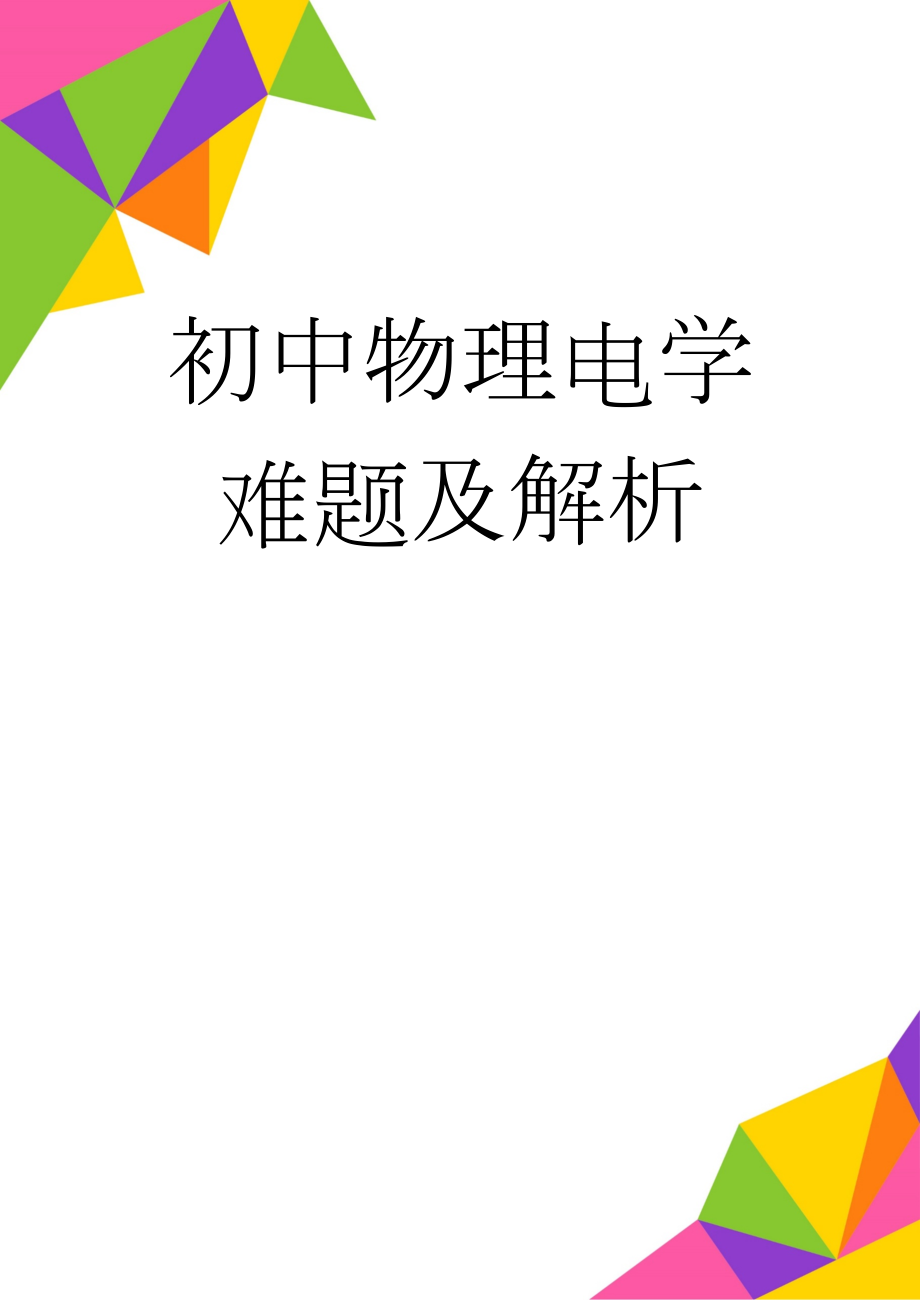 初中物理电学难题及解析